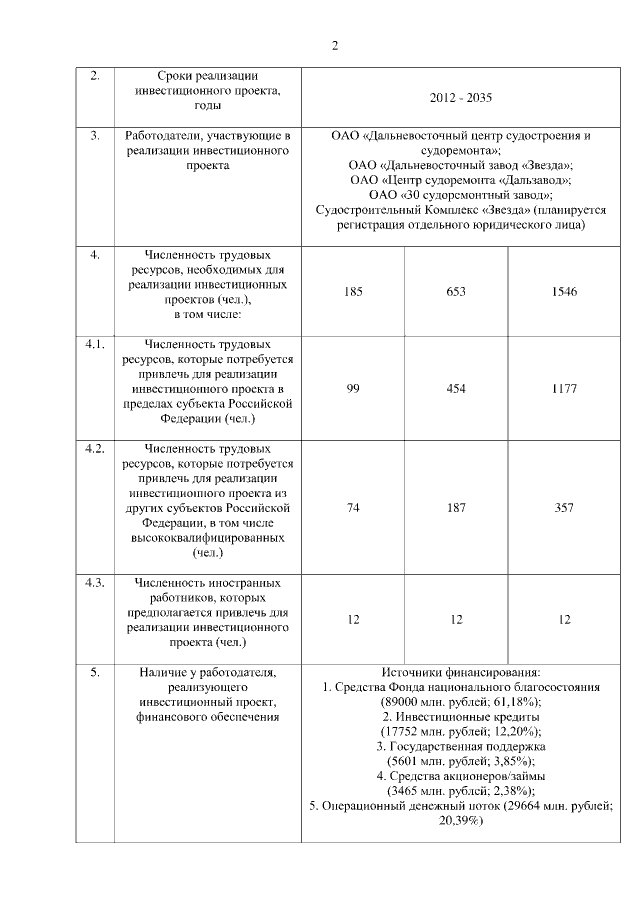 2

| 2. | Сроки реализации инвестиционного проекта, годы | 2012 - 2035 | | |
|---|---|---|---|---|
| 3. | Работодатели, участвующие в реализации инвестиционного проекта | ОАО «Дальневосточный центр судостроения и судоремонта»; ОАО «Дальневосточный завод «Звезда»; ОАО «Центр судоремонта «Дальзавод»; ОАО «30 судоремонтный завод»; Судостроительный Комплекс «Звезда» (планируется регистрация отдельного юридического лица) | | |
| 4. | Численность трудовых ресурсов, необходимых для реализации инвестиционных проектов (чел.), в том числе: | 185 | 653 | 1546 |
| 4.1. | Численность трудовых ресурсов, которые потребуется привлечь для реализации инвестиционного проекта в пределах субъекта Российской Федерации (чел.) | 99 | 454 | 1177 |
| 4.2. | Численность трудовых ресурсов, которые потребуется привлечь для реализации инвестиционного проекта из других субъектов Российской Федерации, в том числе высококвалифицированных (чел.) | 74 | 187 | 357 |
| 4.3. | Численность иностранных работников, которых предполагается привлечь для реализации инвестиционного проекта (чел.) | 12 | 12 | 12 |
| 5. | Наличие у работодателя, реализующего инвестиционный проект, финансового обеспечения | Источники финансирования: 1. Средства Фонда национального благосостояния (89000 млн. рублей; 61,18%); 2. Инвестиционные кредиты (17752 млн. рублей; 12,20%); 3. Государственная поддержка (5601 млн. рублей; 3,85%); 4. Средства акционеров/займы (3465 млн. рублей; 2,38%); 5. Операционный денежный поток (29664 млн. рублей; 20,39%) | | |